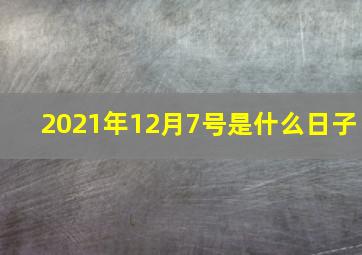 2021年12月7号是什么日子